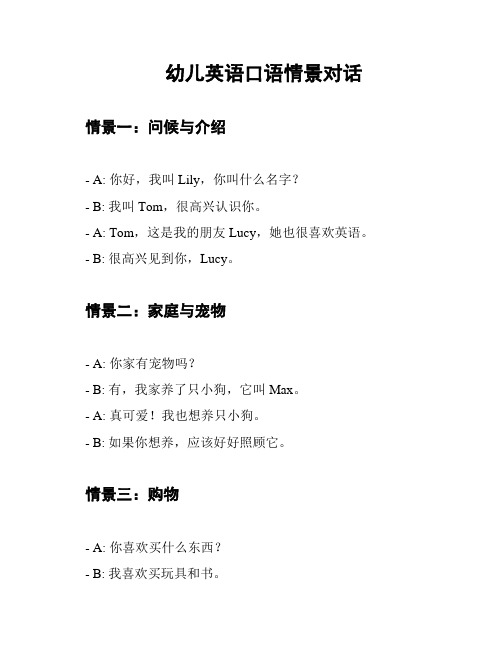 幼儿英语口语情景对话

情景一：问候与介绍

- A: 你好，我叫 Lily，你叫什么名字？
- B: 我叫 Tom，很高兴认识你。
- A: Tom，这是我的朋友 Lucy，她也很喜欢英语。
- B: 很高兴见到你，Lucy。

情景二：家庭与宠物

- A: 你家有宠物吗？
- B: 有，我家养了只小狗，它叫 Max。
- A: 真可爱！我也想养只小狗。
- B: 如果你想养，应该好好照顾它。

情景三：购物

- A: 你喜欢买什么东西？
- B: 我喜欢买玩具和书。